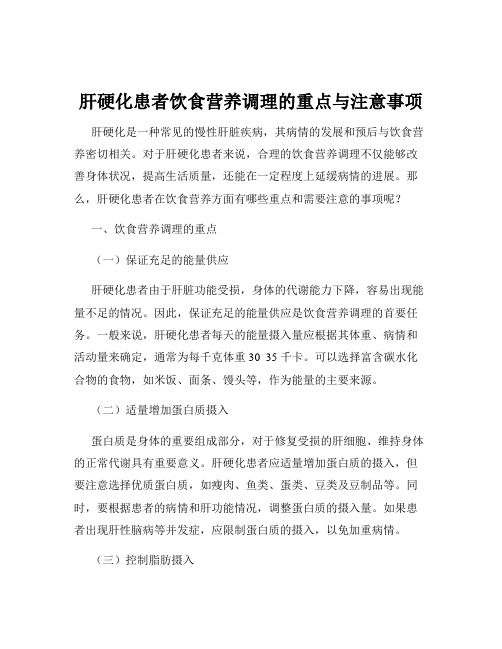 肝硬化患者饮食营养调理的重点与注意事项

肝硬化是一种常见的慢性肝脏疾病，其病情的发展和预后与饮食营养密切相关。对于肝硬化患者来说，合理的饮食营养调理不仅能够改善身体状况，提高生活质量，还能在一定程度上延缓病情的进展。那么，肝硬化患者在饮食营养方面有哪些重点和需要注意的事项呢？

一、饮食营养调理的重点

（一）保证充足的能量供应

肝硬化患者由于肝脏功能受损，身体的代谢能力下降，容易出现能量不足的情况。因此，保证充足的能量供应是饮食营养调理的首要任务。一般来说，肝硬化患者每天的能量摄入量应根据其体重、病情和活动量来确定，通常为每千克体重 30 35 千卡。可以选择富含碳水化合物的食物，如米饭、面条、馒头等，作为能量的主要来源。

（二）适量增加蛋白质摄入

蛋白质是身体的重要组成部分，对于修复受损的肝细胞、维持身体的正常代谢具有重要意义。肝硬化患者应适量增加蛋白质的摄入，但要注意选择优质蛋白质，如瘦肉、鱼类、蛋类、豆类及豆制品等。同时，要根据患者的病情和肝功能情况，调整蛋白质的摄入量。如果患者出现肝性脑病等并发症，应限制蛋白质的摄入，以免加重病情。

（三）控制脂肪摄入